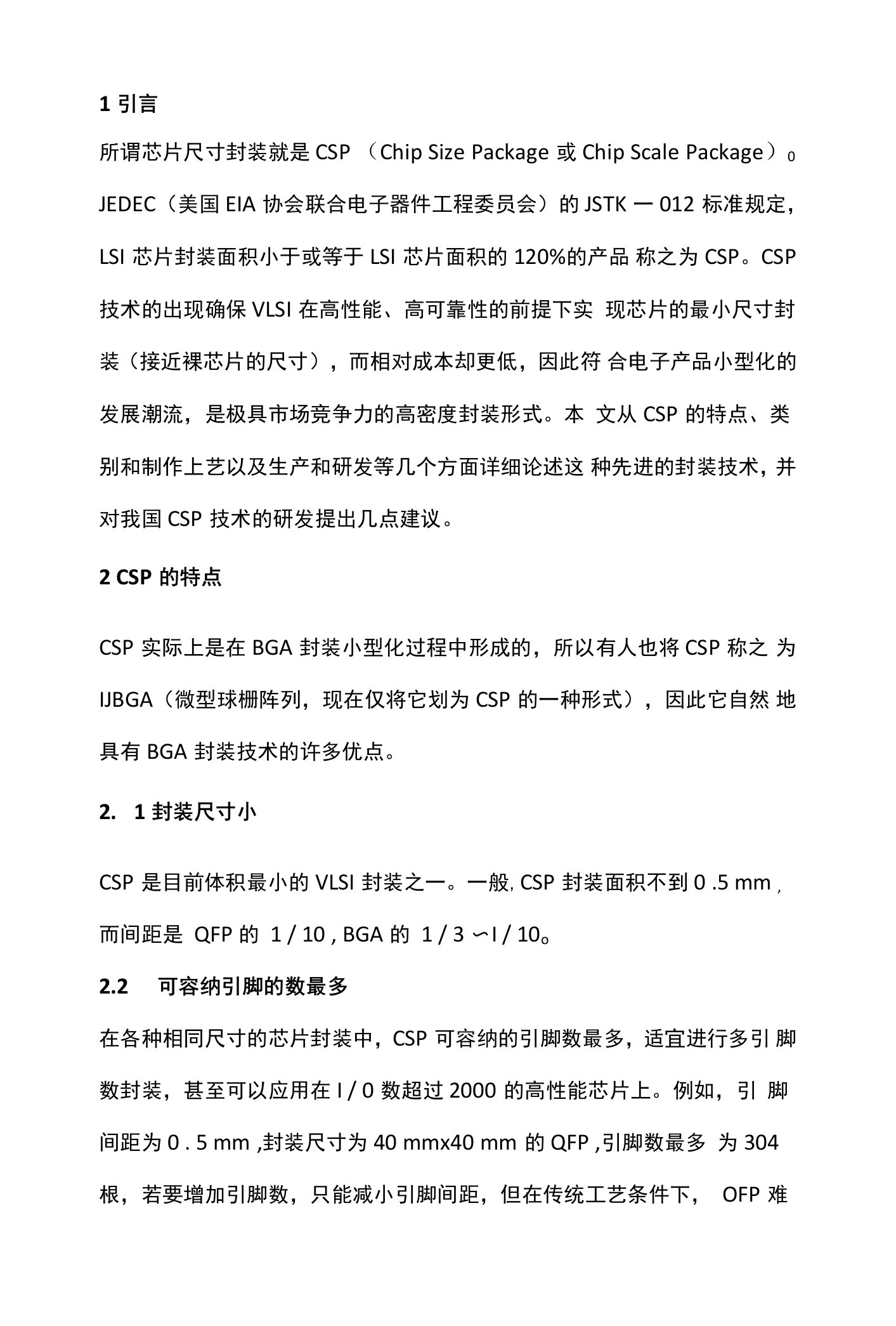 1 引言

所谓芯片尺寸封装就是 CSP （Chip Size Package 或 Chip Scale Package）0 JEDEC（美国 EIA 协会联合电子器件工程委员会）的 JSTK 一 012 标准规定，LSI 芯片封装面积小于或等于 LSI 芯片面积的 120%的产品 称之为 CSP。CSP 技术的出现确保 VLSI 在高性能、高可靠性的前提下实 现芯片的最小尺寸封装（接近裸芯片的尺寸），而相对成本却更低，因此符 合电子产品小型化的发展潮流，是极具市场竞争力的高密度封装形式。本 文从 CSP 的特点、类别和制作上艺以及生产和研发等几个方面详细论述这 种先进的封装技术，并对我国 CSP 技术的研发提出几点建议。

2 CSP 的特点

CSP 实际上是在 BGA 封装小型化过程中形成的，所以有人也将 CSP 称之 为 IJBGA（微型球栅阵列，现在仅将它划为 CSP 的一种形式），因此它自然 地具有 BGA 封装技术的许多优点。

2. 1 封装尺寸小

CSP 是目前体积最小的 VLSI 封装之一。一般, CSP 封装面积不到 0 .5 mm , 而间距是 QFP 的 1 / 10 , BGA 的 1 / 3 〜I / 10。

2.2 可容纳引脚的数最多

在各种相同尺寸的芯片封装中，CSP 可容纳的引脚数最多，适宜进行多引 脚数封装，甚至可以应用在 I / 0 数超过 2000 的高性能芯片上。例如，引 脚间距为 0 . 5 mm ,封装尺寸为 40 mmx40 mm 的 QFP ,引脚数最多 为 304 根，若要增加引脚数，只能减小引脚间距，但在传统工艺条件下， OFP 难